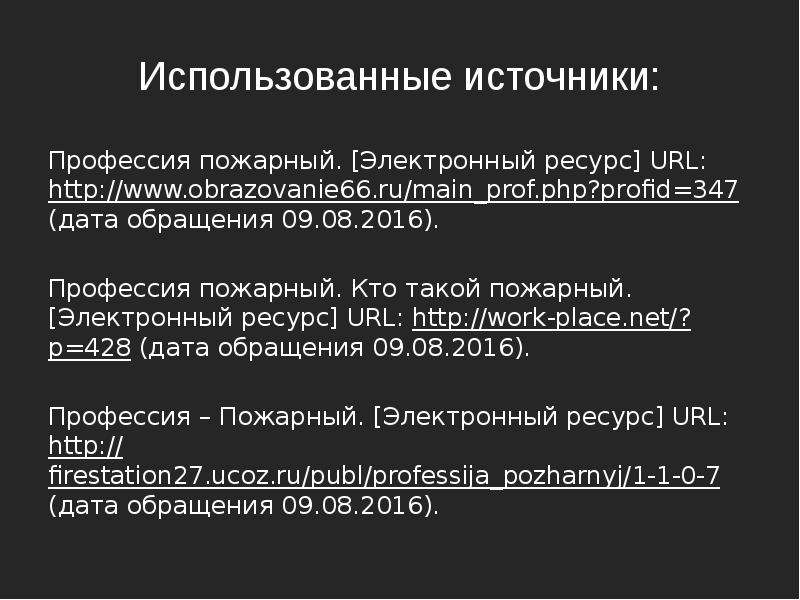 Использованные источники:

Профессия пожарный. [Электронный ресурс] URL: http://www.obrazovanie66.ru/main_prof.php?profid=347 (дата обращения 09.08.2016).

Профессия пожарный. Кто такой пожарный. [Электронный ресурс] URL: http://work-place.net/?p=428 (дата обращения 09.08.2016).

Профессия – Пожарный. [Электронный ресурс] URL: http://firestation27.ucoz.ru/publ/professija_pozharnyj/1-1-0-7 (дата обращения 09.08.2016).